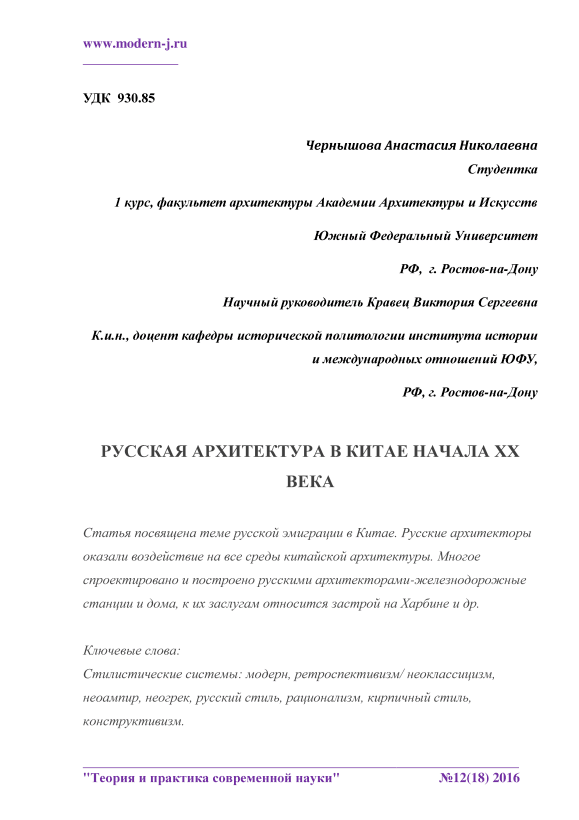 www.modern-j.ru

УДК 930.85

Чернышова Анастасия Николаевна

Студентка

1 курс, факультет архитектуры Академии Архитектуры и Искусств

Южный Федеральный Университет

РФ, г. Ростов-на-Дону

Научный руководитель Кравец Виктория Сергеевна

К.и.н., доцент кафедры исторической политологии института истории и международных отношений ЮФУ,

РФ, г. Ростов-на-Дону

РУССКАЯ АРХИТЕКТУРА В КИТАЕ НАЧАЛА XX ВЕКА

Статья посвящена теме русской эмиграции в Китае. Русские архитекторы оказали воздействие на все среды китайской архитектуры. Многое спроектировано и построено русскими архитекторами-железнодорожные станции и дома, к их заслугам относится застрой на Харбине и др.

Ключевые слова:
Стилистические системы: модерн, ретроспективизм/ неоклассицизм, неоампир, неогрек, русский стиль, рационализм, кирпичный стиль, конструктивизм.

"Теория и практика современной науки" №12(18) 2016